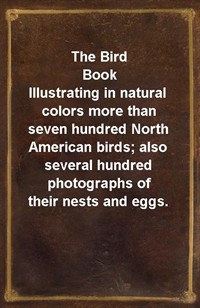 The Bird Book
Illustrating in natural colors more than seven hundred North American birds; also several hundred photographs of their nests and eggs.